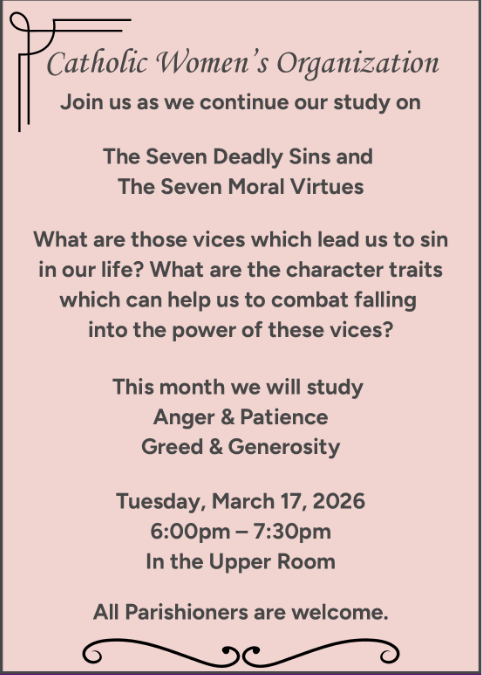 Catholic Women's Organization
Join us as we continue our study on

The Seven Deadly Sins and
The Seven Moral Virtues

What are those vices which lead us to sin in our life? What are the character traits which can help us to combat falling into the power of these vices?

This month we will study
Anger & Patience
Greed & Generosity

Tuesday, March 17, 2026
6:00pm – 7:30pm
In the Upper Room

All Parishioners are welcome.